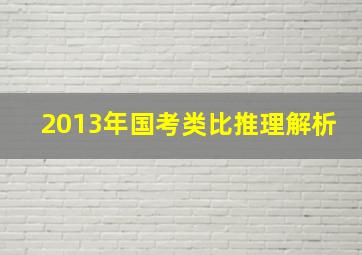 2013年国考类比推理解析